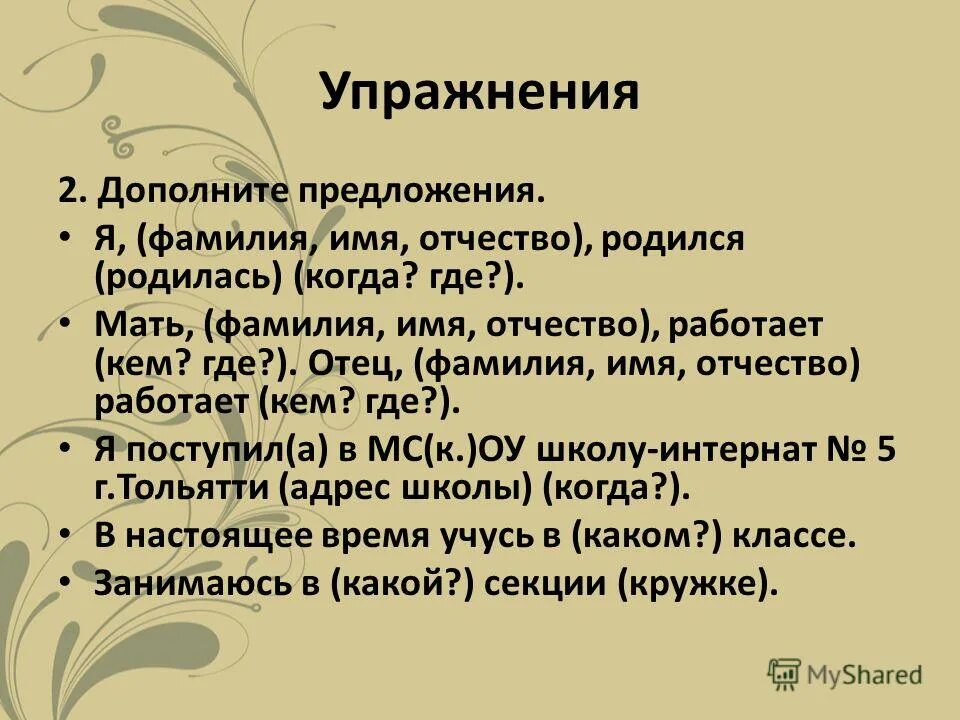 Упражнения

2. Дополните предложения.

• Я, (фамилия, имя, отчество), родился (родилась) (когда? где?).

• Мать, (фамилия, имя, отчество), работает (кем? где?). Отец, (фамилия, имя, отчество) работает (кем? где?).

• Я поступил(а) в МС(к.)ОУ школу-интернат № 5 г.Тольятти (адрес школы) (когда?).

• В настоящее время учусь в (каком?) классе.

• Занимаюсь в (какой?) секции (кружке).

MyShared